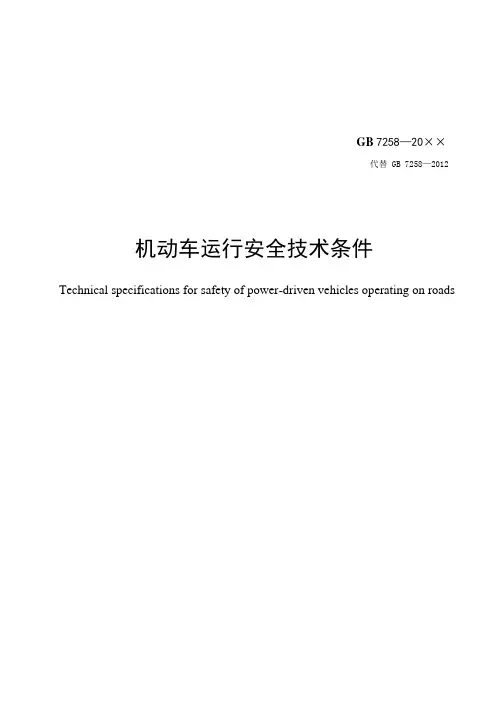 GB 7258—20××

代替 GB 7258—2012

机动车运行安全技术条件

Technical specifications for safety of power-driven vehicles operating on roads